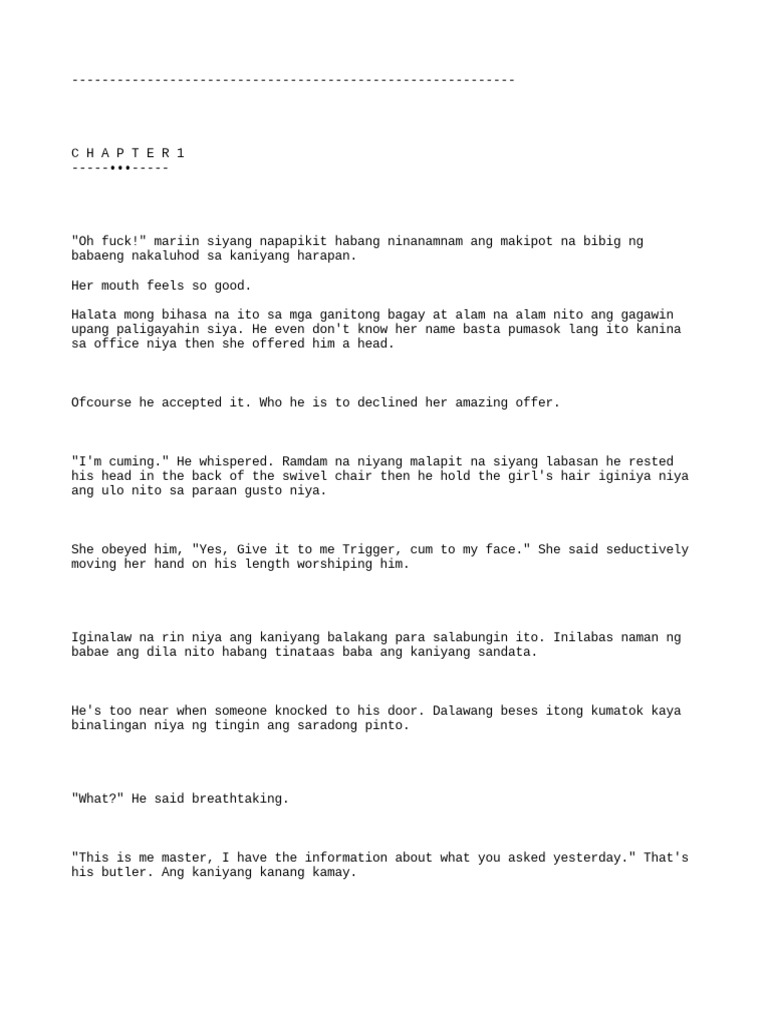 ------------------------------------------------------------

C H A P T E R 1
-----•••-----

"Oh fuck!" mariin siyang napapikit habang ninanamnam ang makipot na bibig ng babaeng nakaluhod sa kaniyang harapan.

Her mouth feels so good.

Halata mong bihasa na ito sa mga ganitong bagay at alam na alam nito ang gagawin upang paligayahin siya. He even don't know her name basta pumasok lang ito kanina sa office niya then she offered him a head.

Ofcourse he accepted it. Who he is to declined her amazing offer.

"I'm cuming." He whispered. Ramdam na niyang malapit na siyang labasan he rested his head in the back of the swivel chair then he hold the girl's hair iginiya niya ang ulo nito sa paraan gusto niya.

She obeyed him, "Yes, Give it to me Trigger, cum to my face." She said seductively moving her hand on his length worshiping him.

Iginalaw na rin niya ang kaniyang balakang para salabungin ito. Inilabas naman ng babae ang dila nito habang tinataas baba ang kaniyang sandata.

He's too near when someone knocked to his door. Dalawang beses itong kumatok kaya binalingan niya ng tingin ang saradong pinto.

"What?" He said breathtaking.

"This is me master, I have the information about what you asked yesterday." That's his butler. Ang kaniyang kanang kamay.